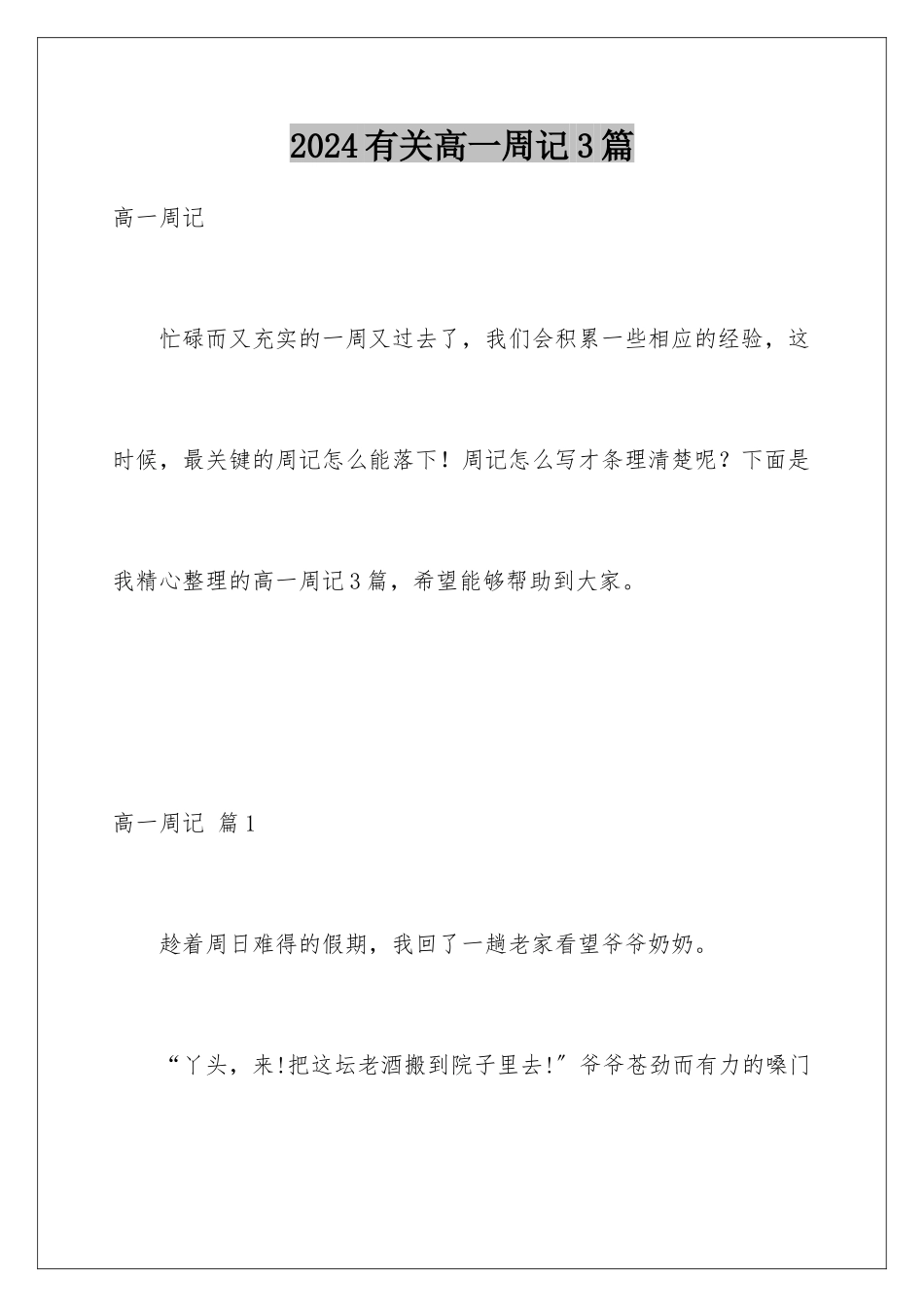 2024有关高一周记3篇

高一周记

忙碌而又充实的一周又过去了，我们会积累一些相应的经验，这时候，最关键的周记怎么能落下！周记怎么写才条理清楚呢？下面是我精心整理的高一周记3篇，希望能够帮助到大家。

高一周记 篇1

趁着周日难得的假期，我回了一趟老家看望爷爷奶奶。

“丫头，来!把这坛老酒搬到院子里去!”爷爷苍劲而有力的嗓门